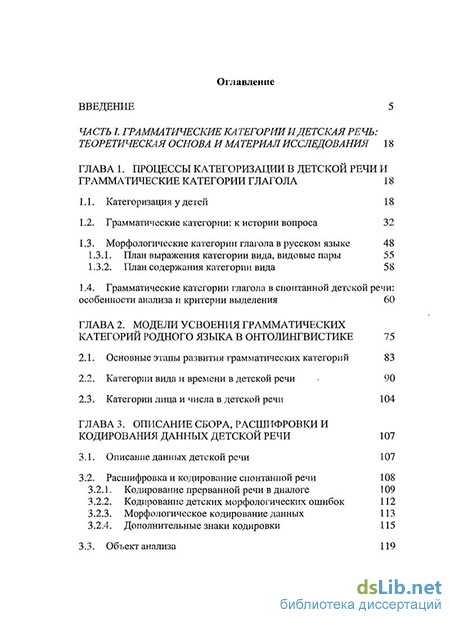 Оглавление

ВВЕДЕНИЕ 5

ЧАСТЬ I. ГРАММАТИЧЕСКИЕ КАТЕГОРИИ И ДЕТСКАЯ РЕЧЬ: ТЕОРЕТИЧЕСКАЯ ОСНОВА И МАТЕРИАЛ ИССЛЕДОВАНИЯ 18

ГЛАВА 1. ПРОЦЕССЫ КАТЕГОРИЗАЦИИ В ДЕТСКОЙ РЕЧИ И ГРАММАТИЧЕСКИЕ КАТЕГОРИИ ГЛАГОЛА 18

1.1. Категоризация у детей 18

1.2. Грамматические категории: к истории вопроса 32

1.3. Морфологические категории глагола в русском языке 48
1.3.1. План выражения категории вида, видовые пары 55
1.3.2. План содержания категории вида 58

1.4. Грамматические категории глагола в спонтанной детской речи: особенности анализа и критерии выделения 60

ГЛАВА 2. МОДЕЛИ УСВОЕНИЯ ГРАММАТИЧЕСКИХ КАТЕГОРИЙ РОДНОГО ЯЗЫКА В ОНТОЛИНГВИСТИКЕ 75

2.1. Основные этапы развития грамматических категорий 83

2.2. Категории вида и времени в детской речи 90

2.3. Категории лица и числа в детской речи 104

ГЛАВА 3. ОПИСАНИЕ СБОРА, РАСШИФРОВКИ И КОДИРОВАНИЯ ДАННЫХ ДЕТСКОЙ РЕЧИ 107

3.1. Описание данных детской речи 107

3.2. Расшифровка и кодирование спонтанной речи 108
3.2.1. Кодирование прерванной речи в диалоге 109
3.2.2. Кодирование детских морфологических ошибок 112
3.2.3. Морфологическое кодирование данных 113
3.2.4. Дополнительные знаки кодировки 115

3.3. Объект анализа 119

dsLib.net
библиотека диссертаций